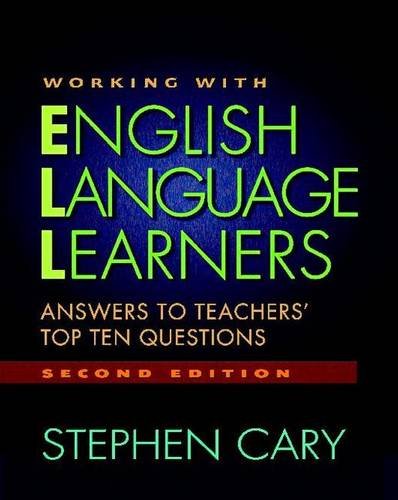 WORKING WITH
ENGLISH
LANGUAGE
LEARNERS

ANSWERS TO TEACHERS' TOP TEN QUESTIONS

SECOND EDITION

STEPHEN CARY